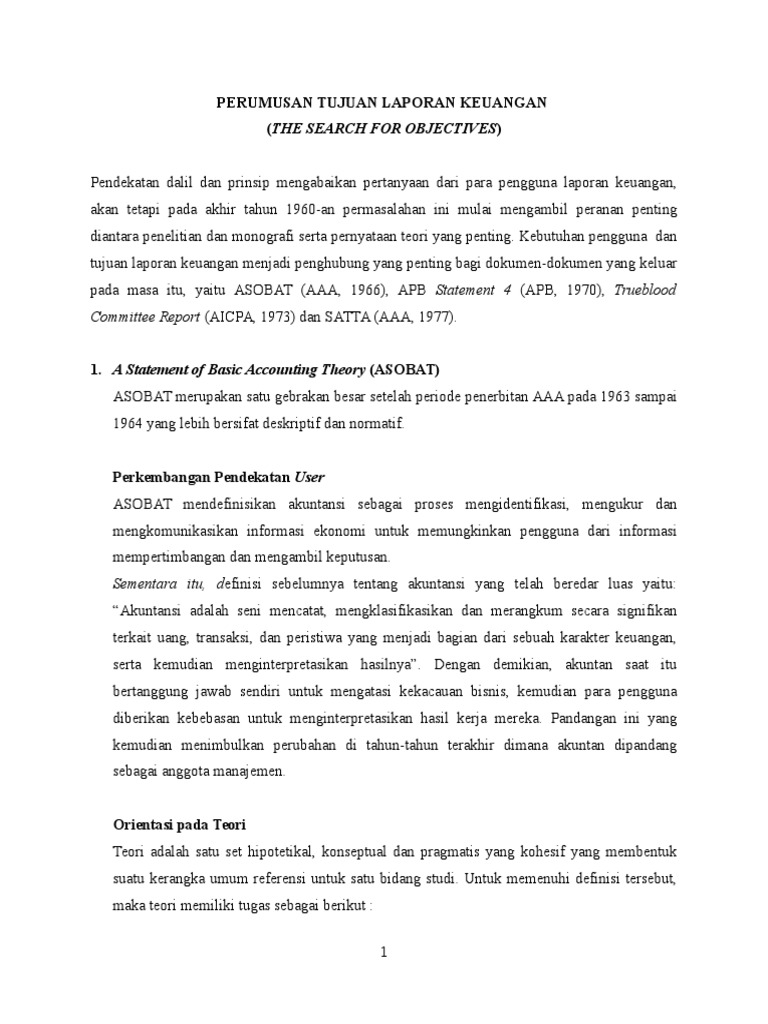 PERUMUSAN TUJUAN LAPORAN KEUANGAN
(THE SEARCH FOR OBJECTIVES)

Pendekatan dalil dan prinsip mengabaikan pertanyaan dari para pengguna laporan keuangan, akan tetapi pada akhir tahun 1960-an permasalahan ini mulai mengambil peranan penting diantara penelitian dan monografi serta pernyataan teori yang penting. Kebutuhan pengguna dan tujuan laporan keuangan menjadi penghubung yang penting bagi dokumen-dokumen yang keluar pada masa itu, yaitu ASOBAT (AAA, 1966), APB Statement 4 (APB, 1970), Trueblood Committee Report (AICPA, 1973) dan SATTA (AAA, 1977).

1. A Statement of Basic Accounting Theory (ASOBAT)

ASOBAT merupakan satu gebrakan besar setelah periode penerbitan AAA pada 1963 sampai 1964 yang lebih bersifat deskriptif dan normatif.

Perkembangan Pendekatan User

ASOBAT mendefinisikan akuntansi sebagai proses mengidentifikasi, mengukur dan mengkomunikasikan informasi ekonomi untuk memungkinkan pengguna dari informasi mempertimbangan dan mengambil keputusan.

Sementara itu, definisi sebelumnya tentang akuntansi yang telah beredar luas yaitu: “Akuntansi adalah seni mencatat, mengklasifikasikan dan merangkum secara signifikan terkait uang, transaksi, dan peristiwa yang menjadi bagian dari sebuah karakter keuangan, serta kemudian menginterpretasikan hasilnya”. Dengan demikian, akuntan saat itu bertanggung jawab sendiri untuk mengatasi kekacauan bisnis, kemudian para pengguna diberikan kebebasan untuk menginterpretasikan hasil kerja mereka. Pandangan ini yang kemudian menimbulkan perubahan di tahun-tahun terakhir dimana akuntan dipandang sebagai anggota manajemen.

Orientasi pada Teori

Teori adalah satu set hipotetikal, konseptual dan pragmatis yang kohesif yang membentuk suatu kerangka umum referensi untuk satu bidang studi. Untuk memenuhi definisi tersebut, maka teori memiliki tugas sebagai berikut :

1